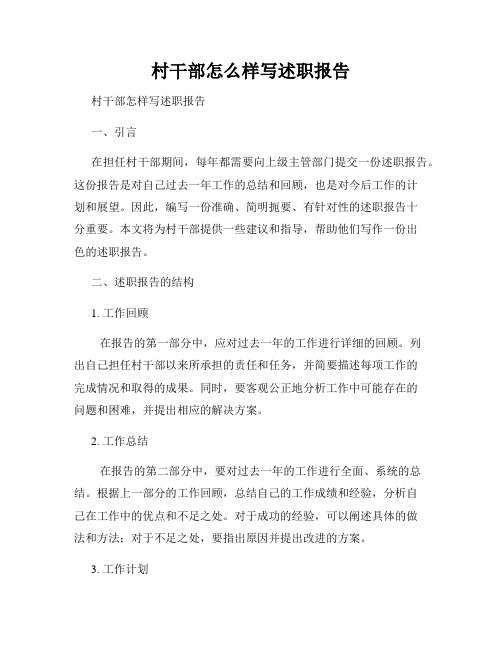 村干部怎么样写述职报告

村干部怎样写述职报告

一、引言

在担任村干部期间，每年都需要向上级主管部门提交一份述职报告。这份报告是对自己过去一年工作的总结和回顾，也是对今后工作的计划和展望。因此，编写一份准确、简明扼要、有针对性的述职报告十分重要。本文将为村干部提供一些建议和指导，帮助他们写作一份出色的述职报告。

二、述职报告的结构

1. 工作回顾

在报告的第一部分中，应对过去一年的工作进行详细的回顾。列出自己担任村干部以来所承担的责任和任务，并简要描述每项工作的完成情况和取得的成果。同时，要客观公正地分析工作中可能存在的问题和困难，并提出相应的解决方案。

2. 工作总结

在报告的第二部分中，要对过去一年的工作进行全面、系统的总结。根据上一部分的工作回顾，总结自己的工作成绩和经验，分析自己在工作中的优点和不足之处。对于成功的经验，可以阐述具体的做法和方法；对于不足之处，要指出原因并提出改进的方案。

3. 工作计划